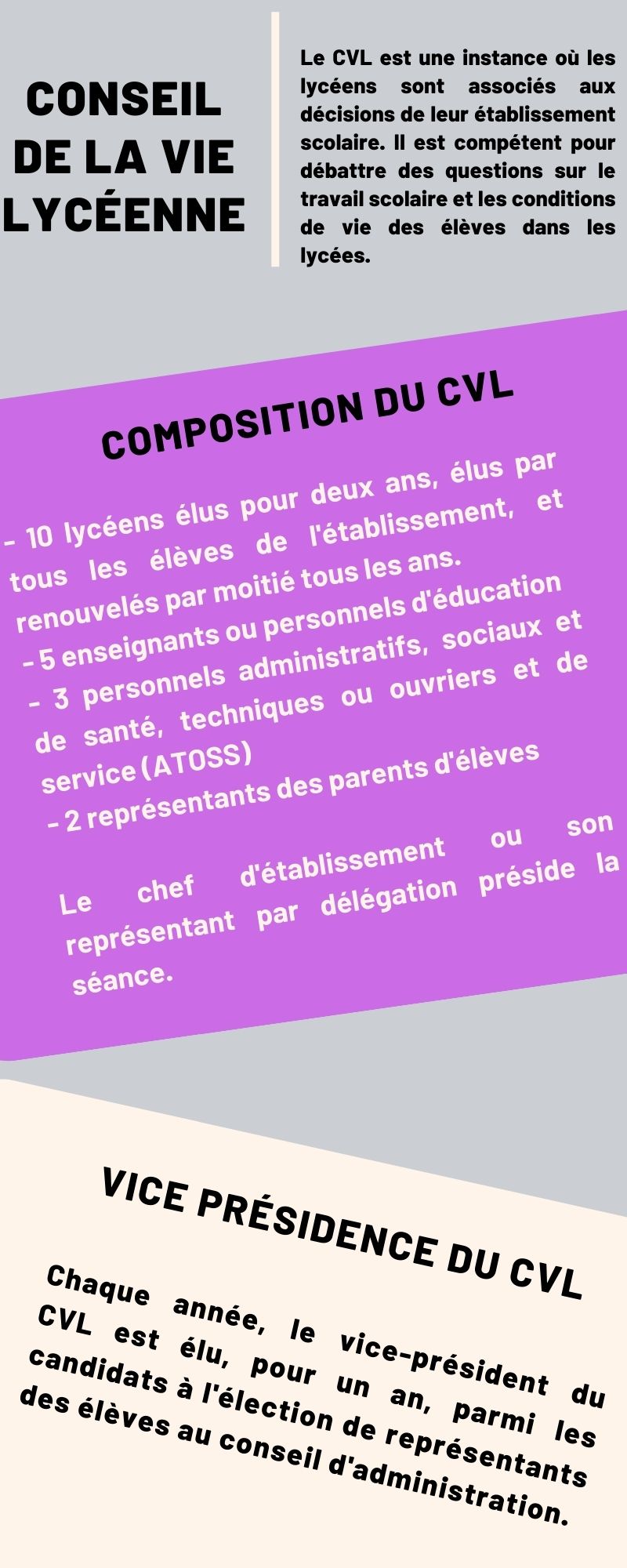 CONSEIL DE LA VIE LYCÉENNE

Le CVL est une instance où les lycéens sont associés aux décisions de leur établissement scolaire. Il est compétent pour débattre des questions sur le travail scolaire et les conditions de vie des élèves dans les lycées.

COMPOSITION DU CVL

- 10 lycéens élus pour deux ans, élus par tous les élèves de l'établissement, et renouvelés par moitié tous les ans.
- 5 enseignants ou personnels d'éducation
- 3 personnels administratifs, sociaux et de santé, techniques ou ouvriers et de service (ATOSS)
- 2 représentants des parents d'élèves

Le chef d'établissement ou son représentant par délégation préside la séance.

VICE PRÉSIDENCE DU CVL

Chaque année, le vice-président du CVL est élu, pour un an, parmi les candidats à l'élection de représentants des élèves au conseil d'administration.